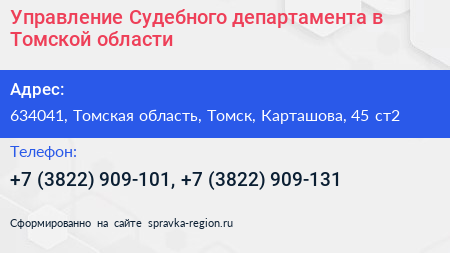 Управление Судебного департамента в Томской области

Адрес:

634041, Томская область, Томск, Карташова, 45 ст2

Телефон:

+7 (3822) 909-101, +7 (3822) 909-131

Сформированно на сайте spravka-region.ru